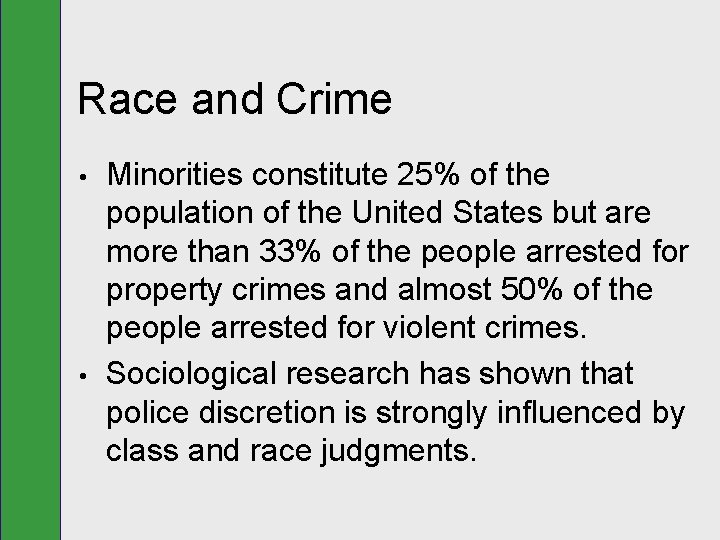 Race and Crime

• Minorities constitute 25% of the population of the United States but are more than 33% of the people arrested for property crimes and almost 50% of the people arrested for violent crimes.

• Sociological research has shown that police discretion is strongly influenced by class and race judgments.